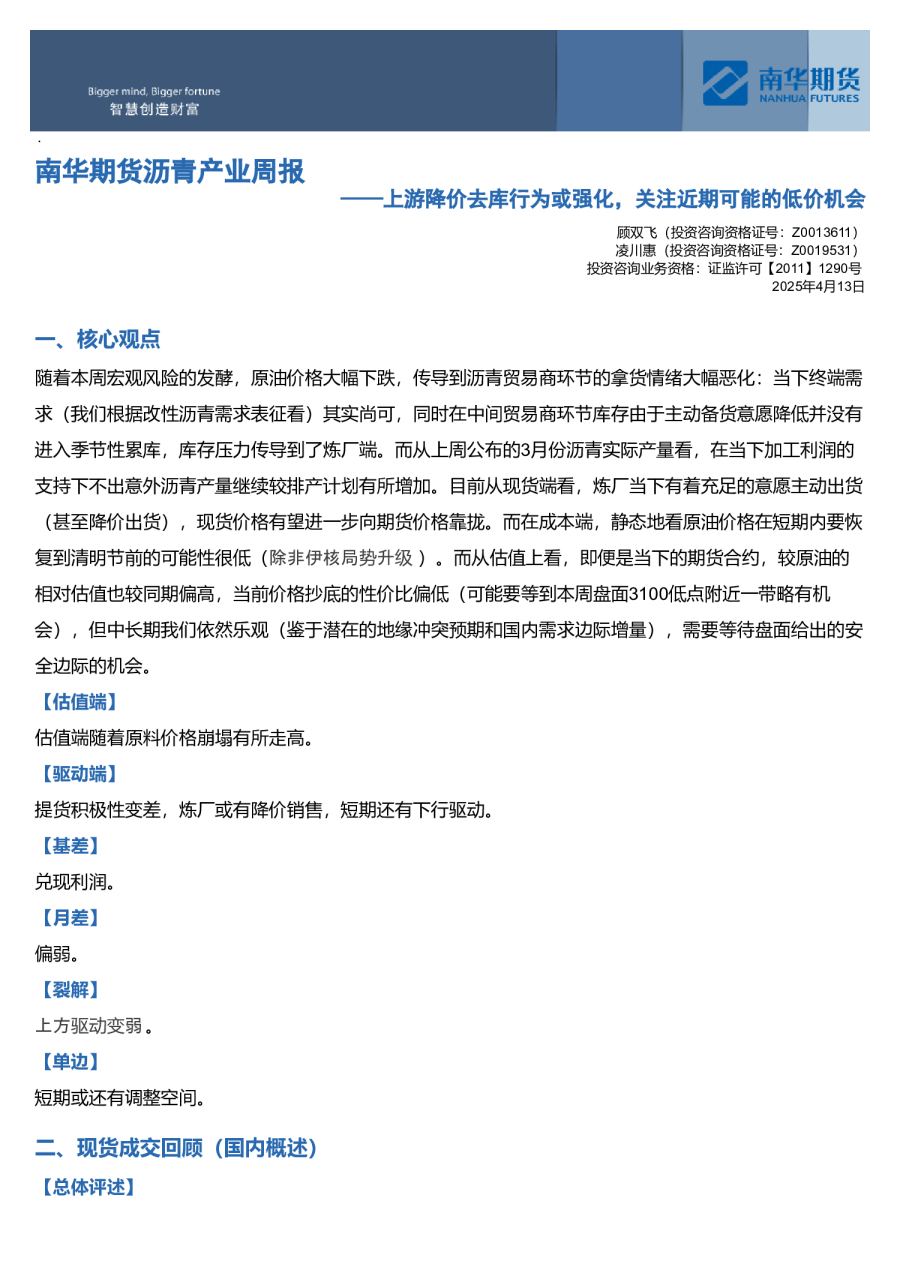 Bigger mind, Bigger fortune
智慧创造财富

南华期货
NANHUA FUTURES

南华期货沥青产业周报

——上游降价去库行为或强化，关注近期可能的低价机会

顾双飞（投资咨询资格证号：Z0013611）
凌川惠（投资咨询资格证号：Z0019531）
投资咨询业务资格：证监许可【2011】1290号
2025年4月13日

一、核心观点

随着本周宏观风险的发酵，原油价格大幅下跌，传导到沥青贸易商环节的拿货情绪大幅恶化：当下终端需求（我们根据改性沥青需求表征看）其实尚可，同时在中间贸易商环节库存由于主动备货意愿降低并没有进入季节性累库，库存压力传导到了炼厂端。而从上周公布的3月份沥青实际产量看，在当下加工利润的支持下不出意外沥青产量继续较排产计划有所增加。目前从现货端看，炼厂当下有着充足的意愿主动出货（甚至降价出货），现货价格有望进一步向期货价格靠拢。而在成本端，静态地看原油价格在短期内要恢复到清明节前的可能性很低（除非伊核局势升级）。而从估值上看，即便是当下的期货合约，较原油的相对估值也较同期偏高，当前价格抄底的性价比偏低（可能要等到本周盘面3100低点附近一带略有机会），但中长期我们依然乐观（鉴于潜在的地缘冲突预期和国内需求边际增量），需要等待盘面给出的安全边际的机会。

【估值端】
估值端随着原料价格崩塌有所走高。

【驱动端】
提货积极性变差，炼厂或有降价销售，短期还有下行驱动。

【基差】
兑现利润。

【月差】
偏弱。

【裂解】
上方驱动变弱。

【单边】
短期或还有调整空间。

二、现货成交回顾（国内概述）

【总体评述】